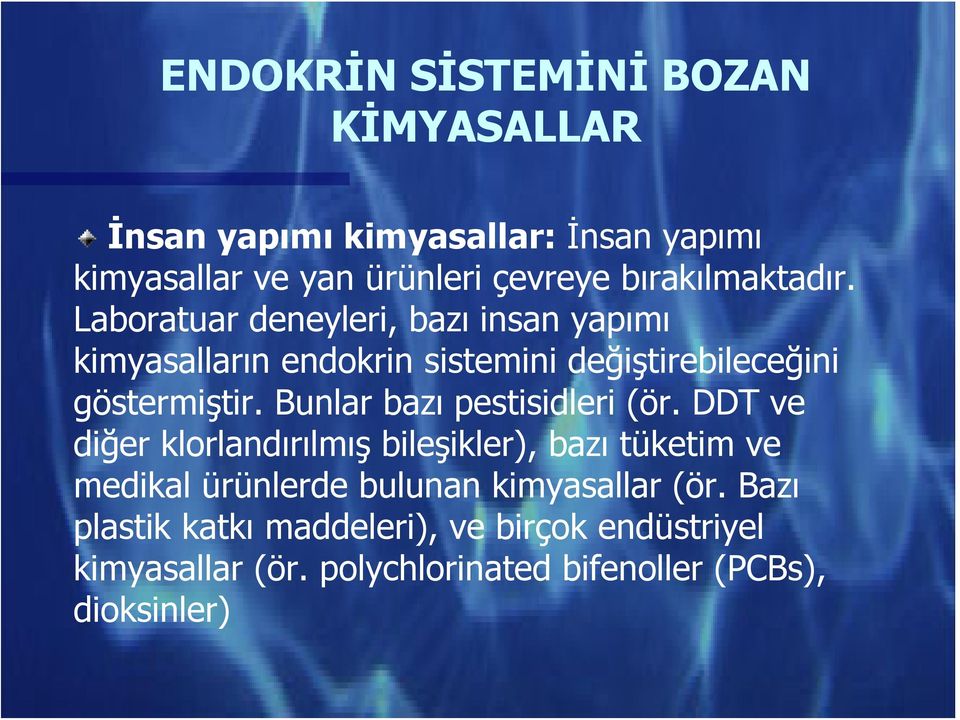 ENDOKRİN SİSTEMİNİ BOZAN KİMYASALLAR

İnsan yapımı kimyasallar: İnsan yapımı kimyasallar ve yan ürünleri çevreye bırakılmaktadır. Laboratuar deneyleri, bazı insan yapımı kimyasalların endokrin sistemini değiştirebileceğini göstermiştir. Bunlar bazı pestisidleri (ör. DDT ve diğer klorlandırılmış bileşikler), bazı tüketim ve medikal ürünlerde bulunan kimyasallar (ör. Bazı plastik katkı maddeleri), ve birçok endüstriyel kimyasallar (ör. polychlorinated bifenoller (PCBs), dioksinler)